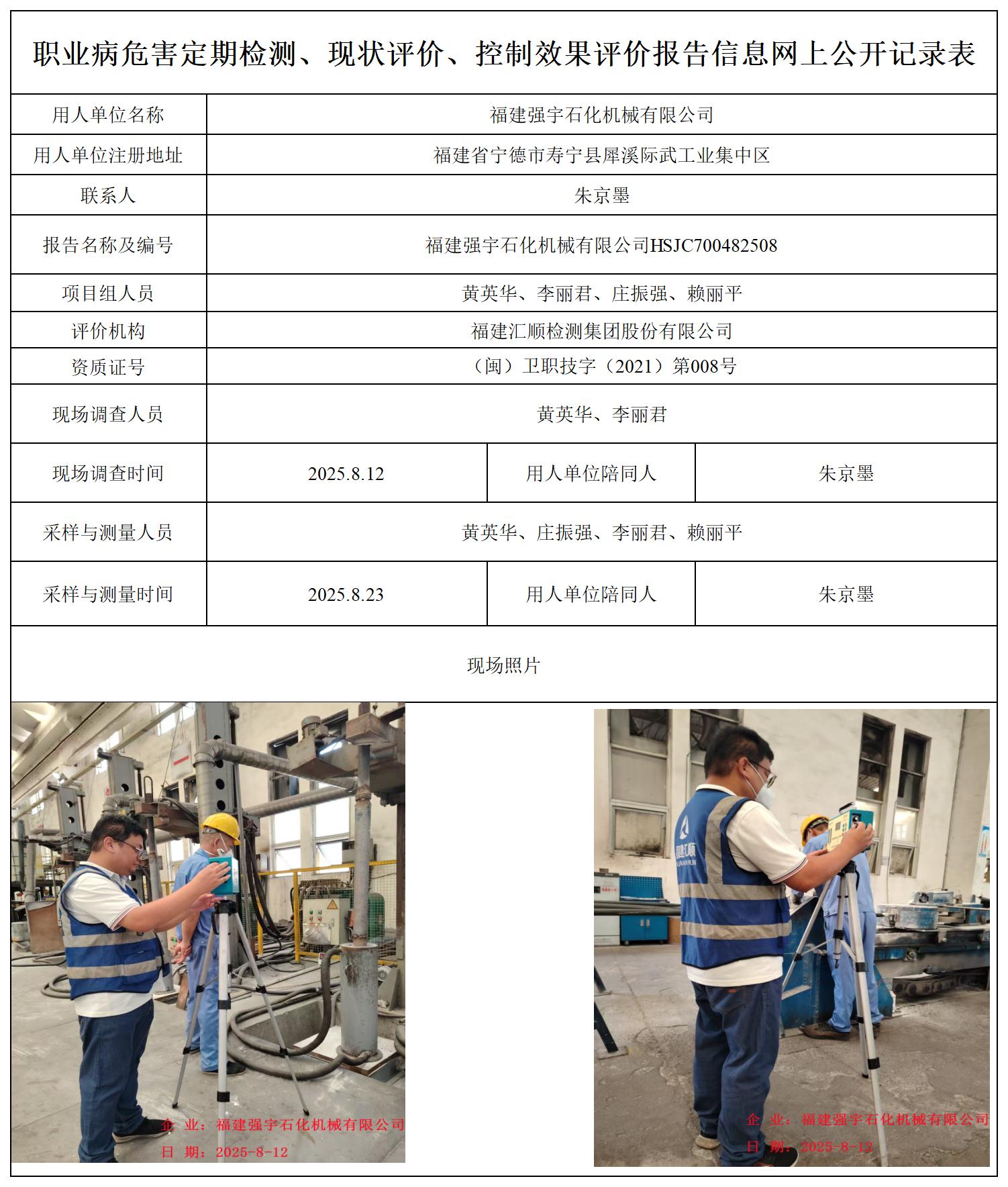 职业病危害定期检测、现状评价、控制效果评价报告信息网上公开记录表

| 用人单位名称 | 福建强宇石化机械有限公司 | | |
|---|---|---|---|
| 用人单位注册地址 | 福建省宁德市寿宁县犀溪际武工业集中区 | | |
| 联系人 | 朱京墨 | | |
| 报告名称及编号 | 福建强宇石化机械有限公司HSJC700482508 | | |
| 项目组人员 | 黄英华、李丽君、庄振强、赖丽平 | | |
| 评价机构 | 福建汇顺检测集团股份有限公司 | | |
| 资质证号 | （闽）卫职技字（2021）第008号 | | |
| 现场调查人员 | 黄英华、李丽君 | | |
| 现场调查时间 | 2025.8.12 | 用人单位陪同人 | 朱京墨 |
| 采样与测量人员 | 黄英华、庄振强、李丽君、赖丽平 | | |
| 采样与测量时间 | 2025.8.23 | 用人单位陪同人 | 朱京墨 |

现场照片

企 业：福建强宇石化机械有限公司
日 期：2025-8-12

企 业：福建强宇石化机械有限公司
日 期：2025-8-12